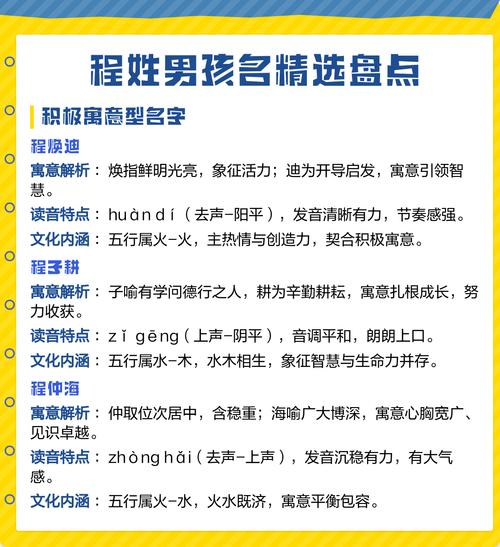 程姓男孩名精选盘点

积极寓意型名字

程焕迪

寓意解析：焕指鲜明光亮，象征活力；迪为开导启发，寓意引领智慧。

读音特点：huàn dí（去声-阳平），发音清晰有力，节奏感强。

文化内涵：五行属火-火，主热情与创造力，契合积极寓意。

程子耕

寓意解析：子喻有学问德行之人，耕为辛勤耕耘，寓意扎根成长，努力收获。

读音特点：zǐ gēng（上声-阴平），音调平和，朗朗上口。

文化内涵：五行属水-木，水木相生，象征智慧与生命力并存。

程仲海

寓意解析：仲取位次居中，含稳重；海喻广大博深，寓意心胸宽广、见识卓越。

读音特点：zhòng hǎi（去声-上声），发音沉稳有力，有大气感。

文化内涵：五行属火-水，火水既济，寓意平衡包容。